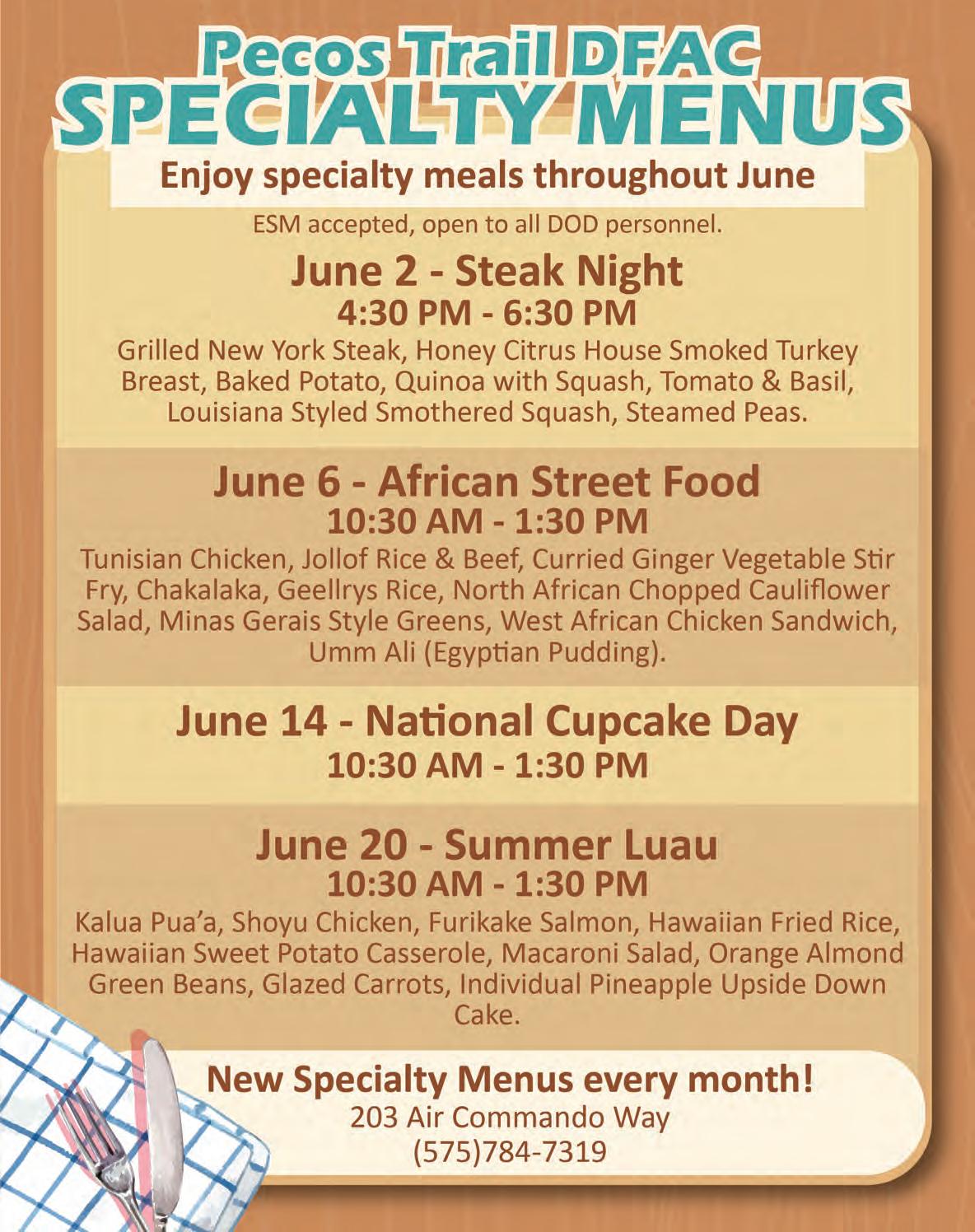 Pecos Trail DFAC
SPECIALTY MENUS

Enjoy specialty meals throughout June

ESM accepted, open to all DOD personnel.

June 2 - Steak Night
4:30 PM - 6:30 PM

Grilled New York Steak, Honey Citrus House Smoked Turkey Breast, Baked Potato, Quinoa with Squash, Tomato & Basil, Louisiana Styled Smothered Squash, Steamed Peas.

June 6 - African Street Food
10:30 AM - 1:30 PM

Tunisian Chicken, Jollof Rice & Beef, Curried Ginger Vegetable Stir Fry, Chakalaka, Geellrys Rice, North African Chopped Cauliflower Salad, Minas Gerais Style Greens, West African Chicken Sandwich, Umm Ali (Egyptian Pudding).

June 14 - National Cupcake Day
10:30 AM - 1:30 PM

June 20 - Summer Luau
10:30 AM - 1:30 PM

Kalua Pua'a, Shoyu Chicken, Furikake Salmon, Hawaiian Fried Rice, Hawaiian Sweet Potato Casserole, Macaroni Salad, Orange Almond Green Beans, Glazed Carrots, Individual Pineapple Upside Down Cake.

New Specialty Menus every month!
203 Air Commando Way
(575)784-7319